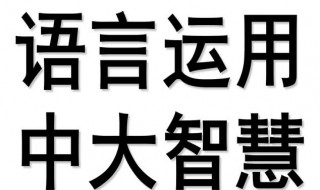 语言运用
中大智慧